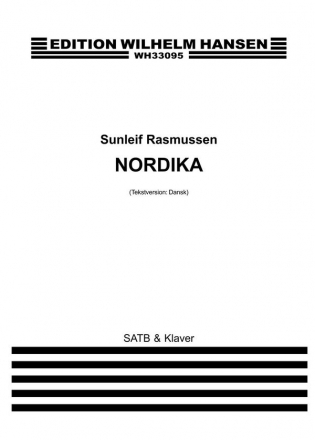 EDITION WILHELM HANSEN
WH33095

Sunleif Rasmussen

NORDIKA

(Tekstversion: Dansk)

SATB & Klaver